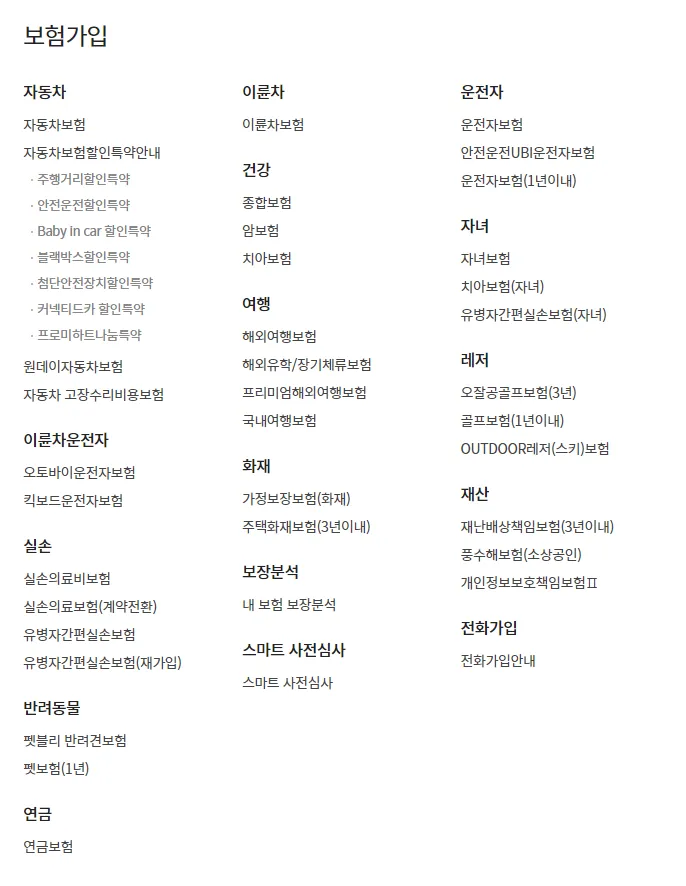 보험가입

자동차

자동차보험

자동차보험할인특약안내

· 주행거리할인특약

· 안전운전할인특약

· Baby in car 할인특약

· 블랙박스할인특약

· 첨단안전장치할인특약

· 커넥티드카 할인특약

· 프로미하트나눔특약

원데이자동차보험

자동차 고장수리비용보험

이륜차운전자

오토바이운전자보험

킥보드운전자보험

실손

실손의료비보험

실손의료보험(계약전환)

유병자간편실손보험

유병자간편실손보험(재가입)

반려동물

펫블리 반려견보험

펫보험(1년)

연금

연금보험

이륜차

이륜차보험

건강

종합보험

암보험

치아보험

여행

해외여행보험

해외유학/장기체류보험

프리미엄해외여행보험

국내여행보험

화재

가정보장보험(화재)

주택화재보험(3년이내)

보장분석

내 보험 보장분석

스마트 사전심사

스마트 사전심사

운전자

운전자보험

안전운전UBI운전자보험

운전자보험(1년이내)

자녀

자녀보험

치아보험(자녀)

유병자간편실손보험(자녀)

레저

오잘공골프보험(3년)

골프보험(1년이내)

OUTDOOR레저(스키)보험

재산

재난배상책임보험(3년이내)

풍수해보험(소상공인)

개인정보보호책임보험Ⅱ

전화가입

전화가입안내